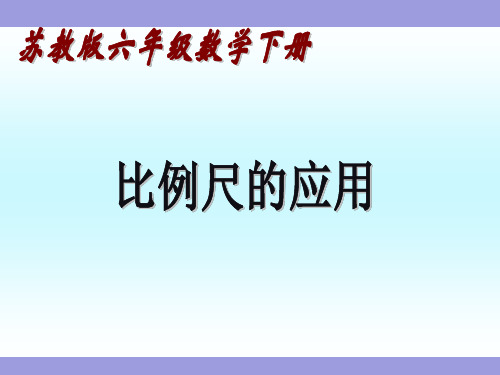 苏教版六年级数学下册

比例尺的应用